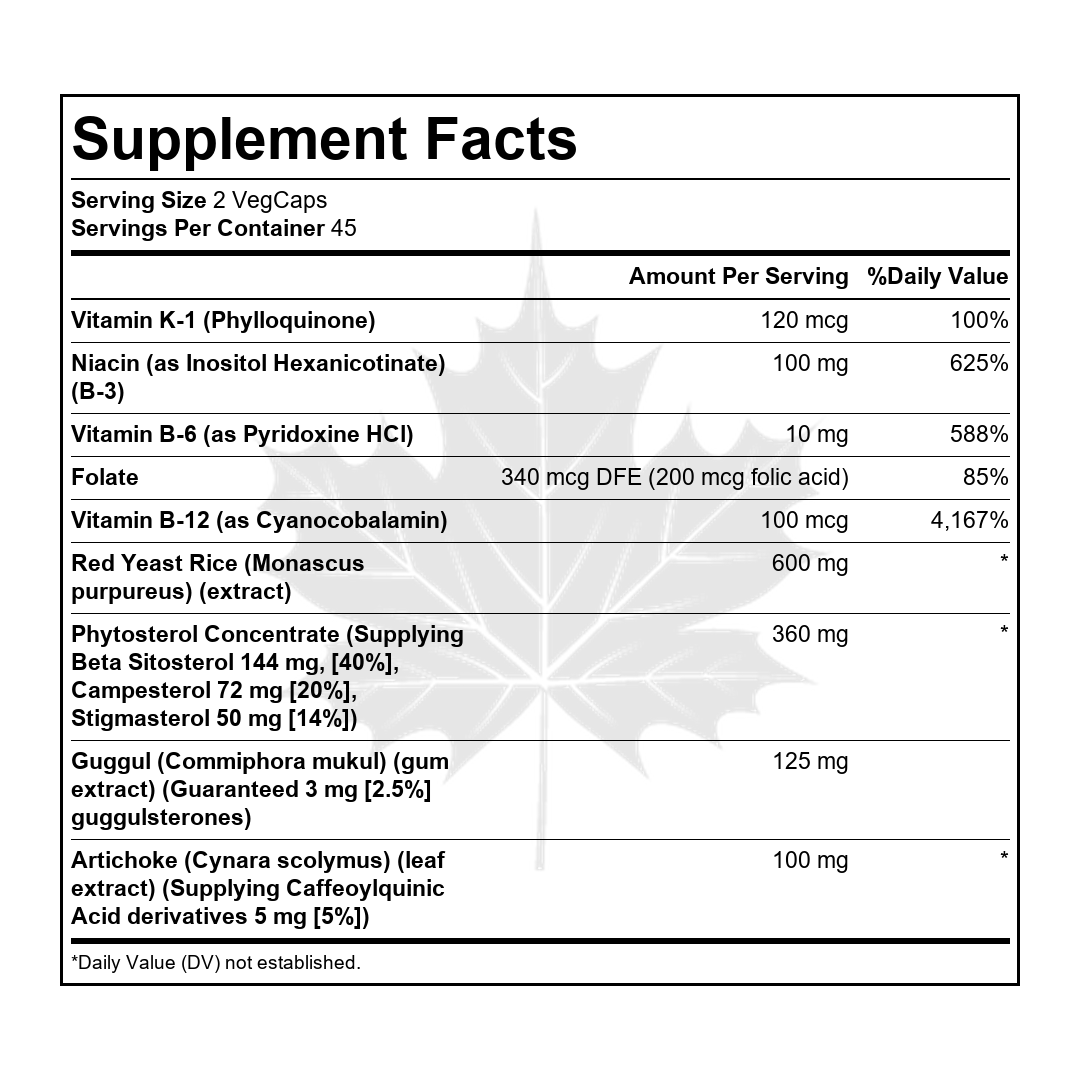 Supplement Facts

Serving Size 2 VegCaps
Servings Per Container 45

|  | Amount Per Serving | %Daily Value |
|---|---|---|
| Vitamin K-1 (Phylloquinone) | 120 mcg | 100% |
| Niacin (as Inositol Hexanicotinate) (B-3) | 100 mg | 625% |
| Vitamin B-6 (as Pyridoxine HCl) | 10 mg | 588% |
| Folate | 340 mcg DFE (200 mcg folic acid) | 85% |
| Vitamin B-12 (as Cyanocobalamin) | 100 mcg | 4,167% |
| Red Yeast Rice (Monascus purpureus) (extract) | 600 mg | * |
| Phytosterol Concentrate (Supplying Beta Sitosterol 144 mg, [40%], Campesterol 72 mg [20%], Stigmasterol 50 mg [14%]) | 360 mg | * |
| Guggul (Commiphora mukul) (gum extract) (Guaranteed 3 mg [2.5%] guggulsterones) | 125 mg |  |
| Artichoke (Cynara scolymus) (leaf extract) (Supplying Caffeoylquinic Acid derivatives 5 mg [5%]) | 100 mg | * |

*Daily Value (DV) not established.